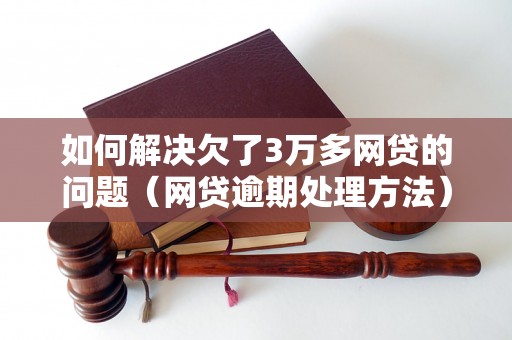 如何解决欠了3万多网贷的问题（网贷逾期处理方法）